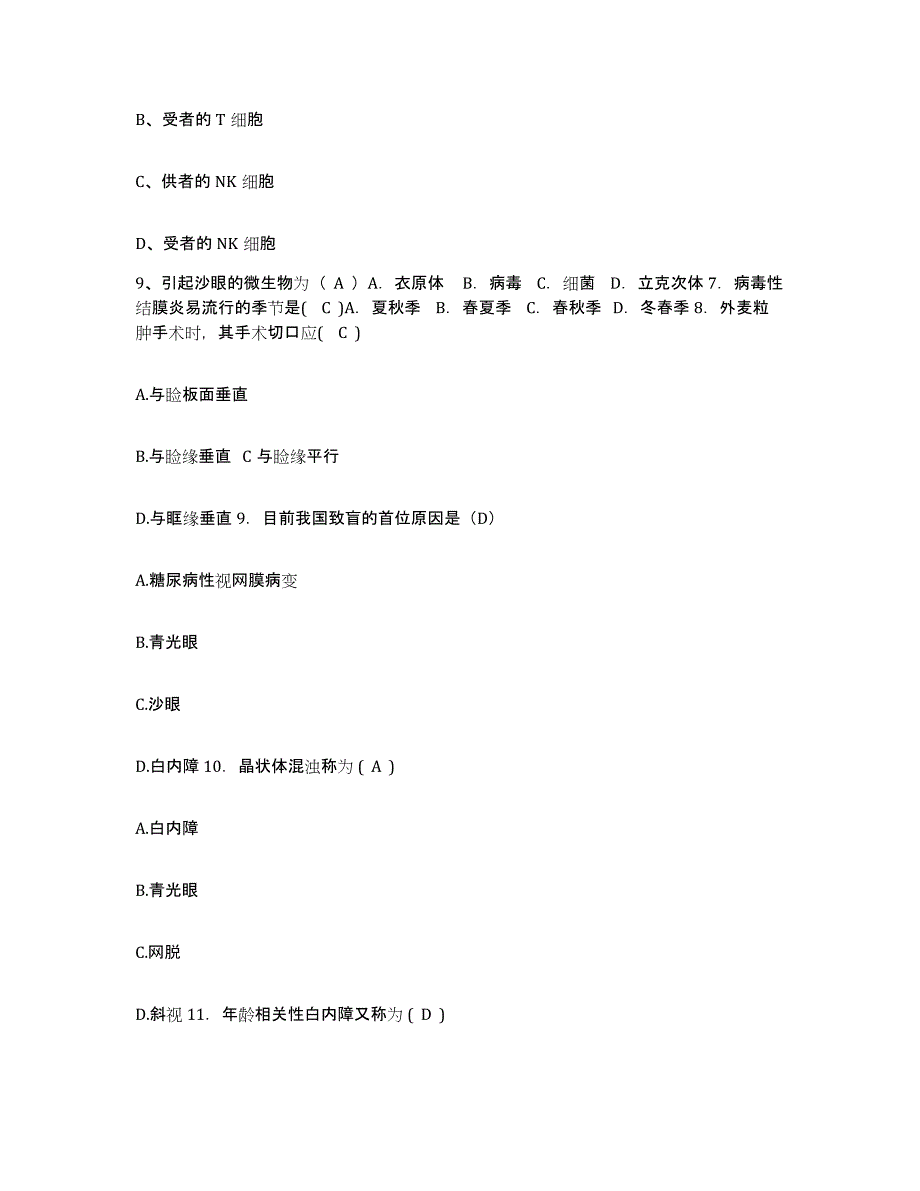 B、受者的 T 细胞

C、供者的 NK 细胞

D、受者的 NK 细胞

9、引起沙眼的微生物为（ A ）A. 衣原体 B. 病毒 C. 细菌 D. 立克次体 7. 病毒性结膜炎易流行的季节是( C )A. 夏秋季 B. 春夏季 C. 春秋季 D. 冬春季 8. 外麦粒肿手术时，其手术切口应( C )

A.与睑板面垂直

B.与睑缘垂直 C 与睑缘平行

D.与眶缘垂直 9. 目前我国致盲的首位原因是（D）

A.糖尿病性视网膜病变

B.青光眼

C.沙眼

D.白内障 10. 晶状体混浊称为 ( A )

A.白内障

B.青光眼

C.网脱

D.斜视 11. 年龄相关性白内障又称为 ( D )